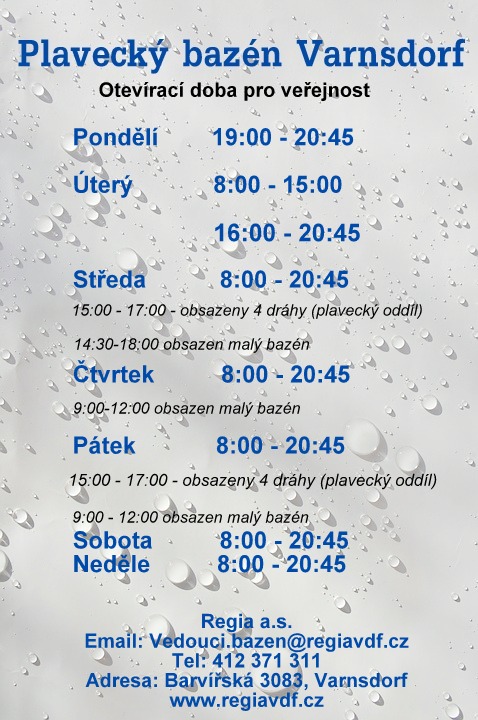 Plavecký bazén Varnsdorf

Otevírací doba pro veřejnost

Pondělí 19:00 - 20:45

Úterý 8:00 - 15:00

16:00 - 20:45

Středa 8:00 - 20:45

15:00 - 17:00 - obsazeny 4 dráhy (plavecký oddíl)

14:30-18:00 obsazen malý bazén

Čtvrtek 8:00 - 20:45

9:00-12:00 obsazen malý bazén

Pátek 8:00 - 20:45

15:00 - 17:00 - obsazeny 4 dráhy (plavecký oddíl)

9:00 - 12:00 obsazen malý bazén

Sobota 8:00 - 20:45

Neděle 8:00 - 20:45

Regia a.s.
Email: Vedouci.bazen@regiavdf.cz
Tel: 412 371 311
Adresa: Barvířská 3083, Varnsdorf
www.regiavdf.cz